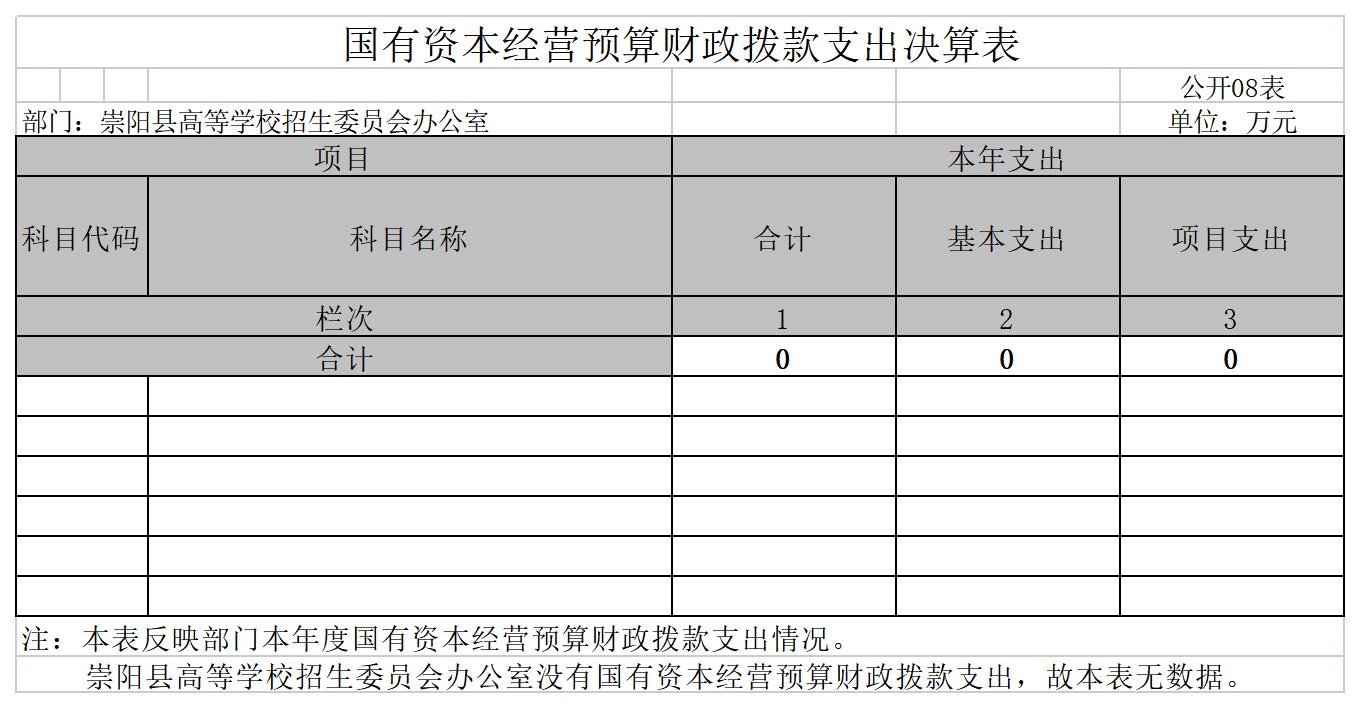 国有资本经营预算财政拨款支出决算表

公开08表

部门：崇阳县高等学校招生委员会办公室

单位：万元

| 项目 | | 本年支出 | | |
|---|---|---|---|---|
| 科目代码 | 科目名称 | 合计 | 基本支出 | 项目支出 |
| 栏次 | | 1 | 2 | 3 |
| 合计 | | 0 | 0 | 0 |
| | | | | |
| | | | | |
| | | | | |
| | | | | |
| | | | | |
| | | | | |

注：本表反映部门本年度国有资本经营预算财政拨款支出情况。

崇阳县高等学校招生委员会办公室没有国有资本经营预算财政拨款支出，故本表无数据。